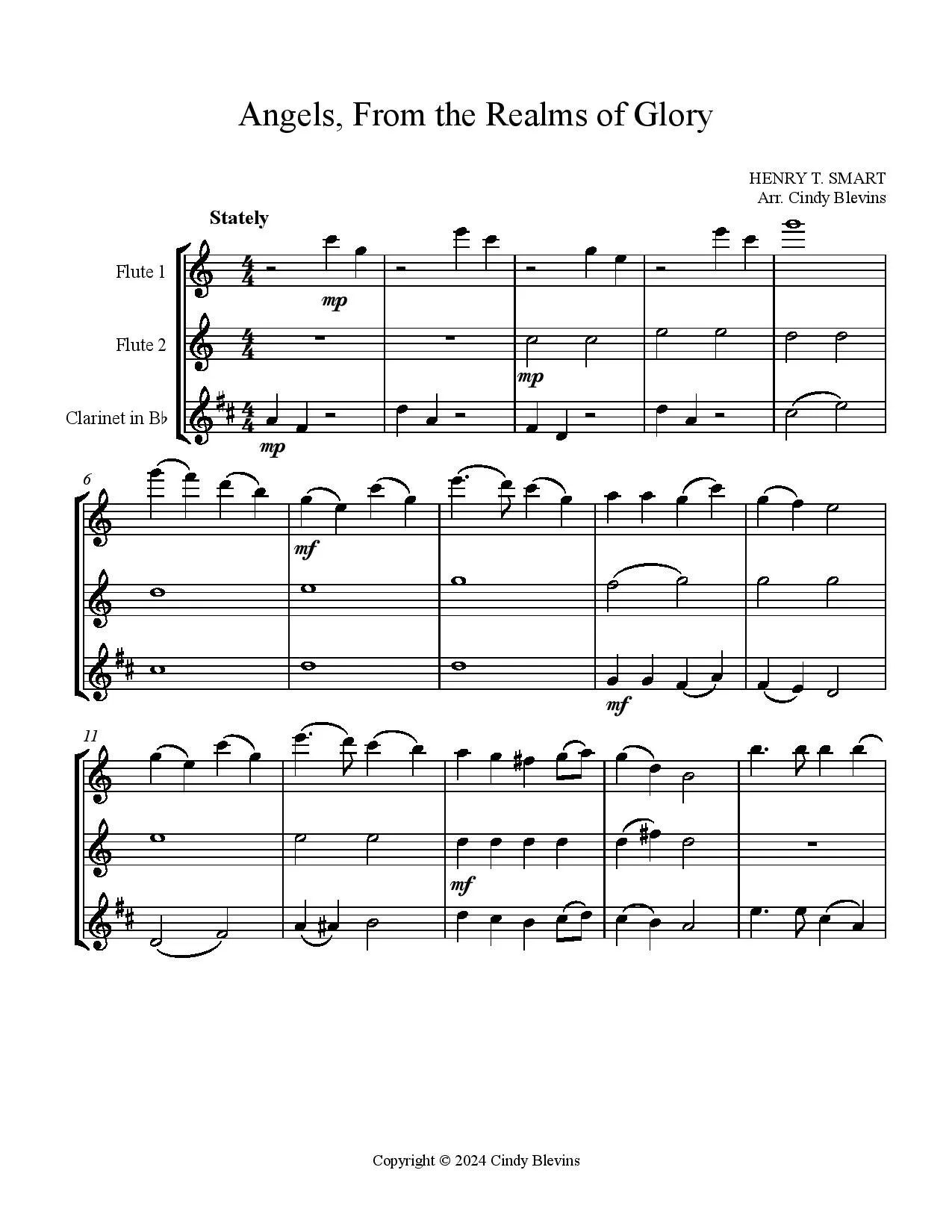 Angels, From the Realms of Glory

HENRY T. SMART
Arr. Cindy Blevins

Stately

Flute 1

Flute 2

Clarinet in B♭

mp

mp

mp

6

mf

mf

11

mf

Copyright © 2024 Cindy Blevins